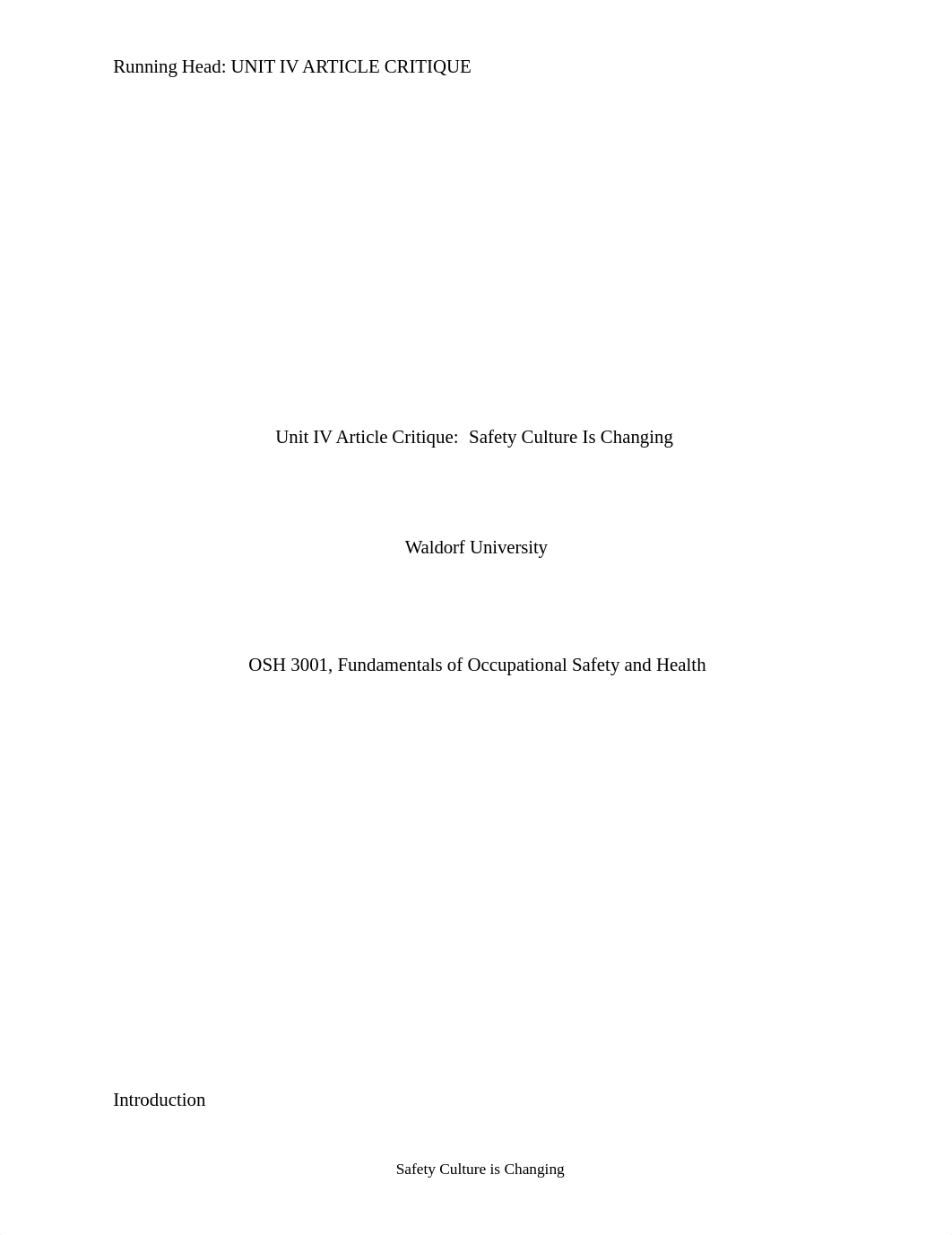 Running Head: UNIT IV ARTICLE CRITIQUE

Unit IV Article Critique:  Safety Culture Is Changing

Waldorf University

OSH 3001, Fundamentals of Occupational Safety and Health

Introduction

Safety Culture is Changing